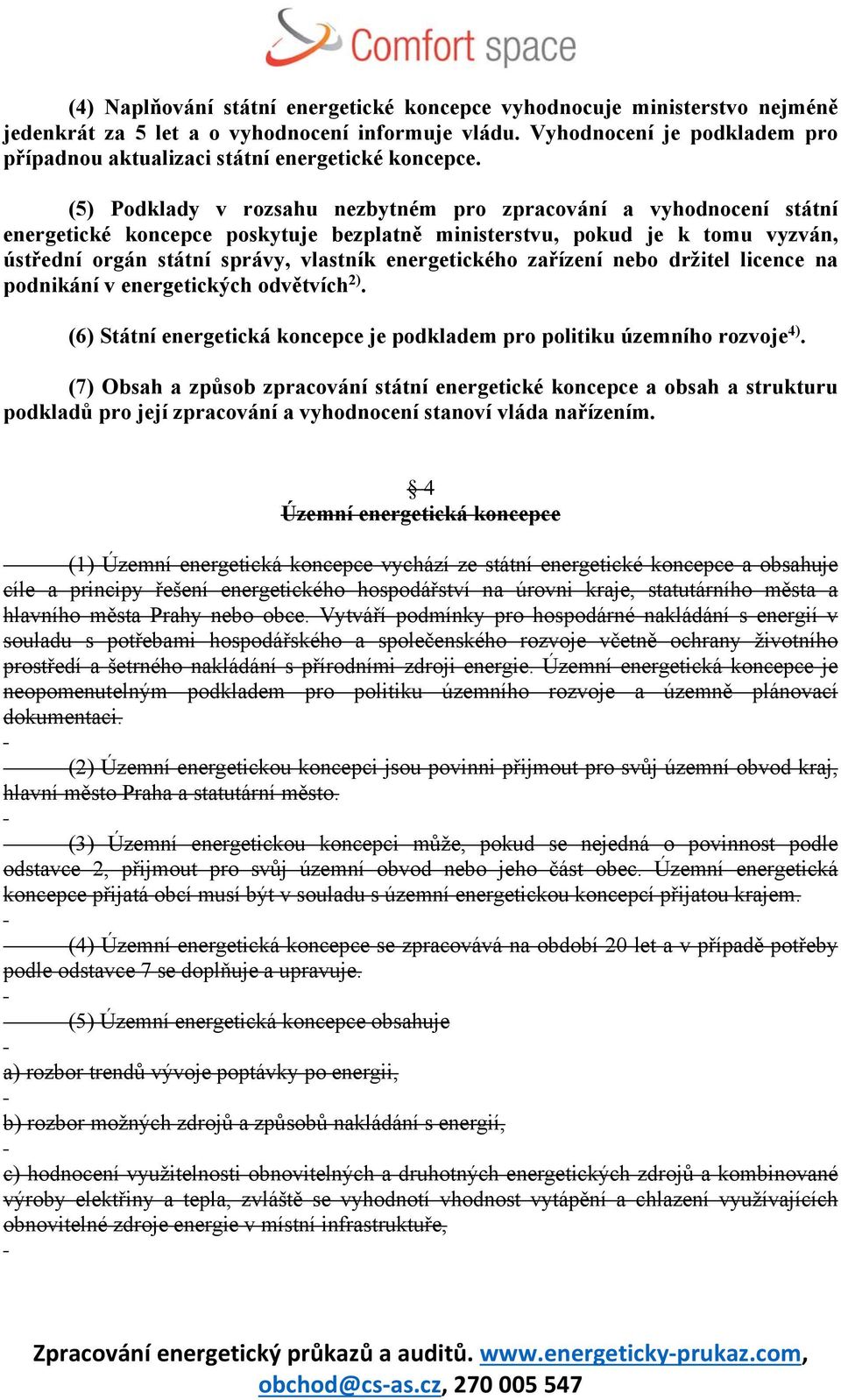 Comfort space

(4) Naplňování státní energetické koncepce vyhodnocuje ministerstvo nejméně jedenkrát za 5 let a o vyhodnocení informuje vládu. Vyhodnocení je podkladem pro případnou aktualizaci státní energetické koncepce.

(5) Podklady v rozsahu nezbytném pro zpracování a vyhodnocení státní energetické koncepce poskytuje bezplatně ministerstvu, pokud je k tomu vyzván, ústřední orgán státní správy, vlastník energetického zařízení nebo držitel licence na podnikání v energetických odvětvích$^{2)}$.

(6) Státní energetická koncepce je podkladem pro politiku územního rozvoje$^{4)}$.

(7) Obsah a způsob zpracování státní energetické koncepce a obsah a strukturu podkladů pro její zpracování a vyhodnocení stanoví vláda nařízením.

§ 4
Územní energetická koncepce

(1) Územní energetická koncepce vychází ze státní energetické koncepce a obsahuje cíle a principy řešení energetického hospodářství na úrovni kraje, statutárního města a hlavního města Prahy nebo obce. Vytváří podmínky pro hospodárné nakládání s energií v souladu s potřebami hospodářského a společenského rozvoje včetně ochrany životního prostředí a šetrného nakládání s přírodními zdroji energie. Územní energetická koncepce je neopomenutelným podkladem pro politiku územního rozvoje a územně plánovací dokumentaci.
-
(2) Územní energetickou koncepci jsou povinni přijmout pro svůj územní obvod kraj, hlavní město Praha a statutární město.
-
(3) Územní energetickou koncepci může, pokud se nejedná o povinnost podle odstavce 2, přijmout pro svůj územní obvod nebo jeho část obec. Územní energetická koncepce přijatá obcí musí být v souladu s územní energetickou koncepcí přijatou krajem.
-
(4) Územní energetická koncepce se zpracovává na období 20 let a v případě potřeby podle odstavce 7 se doplňuje a upravuje.
-
(5) Územní energetická koncepce obsahuje
-
a) rozbor trendů vývoje poptávky po energii,
-
b) rozbor možných zdrojů a způsobů nakládání s energií,
-
c) hodnocení využitelnosti obnovitelných a druhotných energetických zdrojů a kombinované výroby elektřiny a tepla, zvláště se vyhodnotí vhodnost vytápění a chlazení využívajících obnovitelné zdroje energie v místní infrastruktuře,
-

Zpracování energetický průkazů a auditů. www.energeticky-prukaz.com, obchod@cs-as.cz, 270 005 547